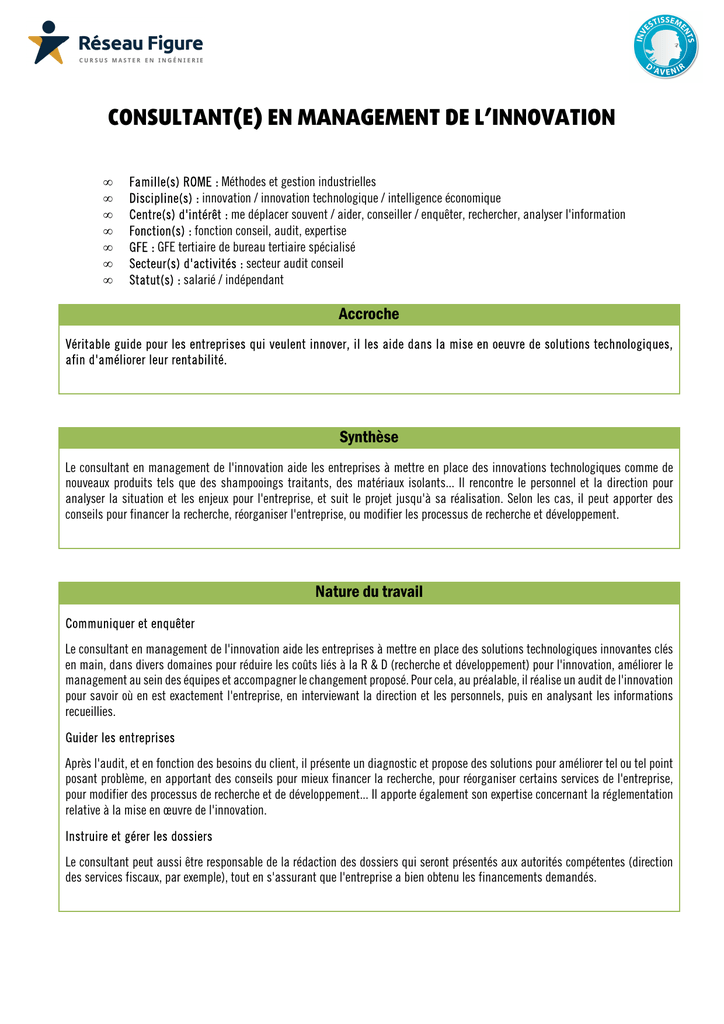 Réseau Figure
CURSUS MASTER EN INGÉNIERIE

INVESTISSEMENTS D'AVENIR

CONSULTANT(E) EN MANAGEMENT DE L'INNOVATION

∞ Famille(s) ROME : Méthodes et gestion industrielles
∞ Discipline(s) : innovation / innovation technologique / intelligence économique
∞ Centre(s) d'intérêt : me déplacer souvent / aider, conseiller / enquêter, rechercher, analyser l'information
∞ Fonction(s) : fonction conseil, audit, expertise
∞ GFE : GFE tertiaire de bureau tertiaire spécialisé
∞ Secteur(s) d'activités : secteur audit conseil
∞ Statut(s) : salarié / indépendant

Accroche

Véritable guide pour les entreprises qui veulent innover, il les aide dans la mise en oeuvre de solutions technologiques, afin d'améliorer leur rentabilité.

Synthèse

Le consultant en management de l'innovation aide les entreprises à mettre en place des innovations technologiques comme de nouveaux produits tels que des shampooings traitants, des matériaux isolants... Il rencontre le personnel et la direction pour analyser la situation et les enjeux pour l'entreprise, et suit le projet jusqu'à sa réalisation. Selon les cas, il peut apporter des conseils pour financer la recherche, réorganiser l'entreprise, ou modifier les processus de recherche et développement.

Nature du travail

Communiquer et enquêter

Le consultant en management de l'innovation aide les entreprises à mettre en place des solutions technologiques innovantes clés en main, dans divers domaines pour réduire les coûts liés à la R & D (recherche et développement) pour l'innovation, améliorer le management au sein des équipes et accompagner le changement proposé. Pour cela, au préalable, il réalise un audit de l'innovation pour savoir où en est exactement l'entreprise, en interviewant la direction et les personnels, puis en analysant les informations recueillies.

Guider les entreprises

Après l'audit, et en fonction des besoins du client, il présente un diagnostic et propose des solutions pour améliorer tel ou tel point posant problème, en apportant des conseils pour mieux financer la recherche, pour réorganiser certains services de l'entreprise, pour modifier des processus de recherche et de développement... Il apporte également son expertise concernant la réglementation relative à la mise en œuvre de l'innovation.

Instruire et gérer les dossiers

Le consultant peut aussi être responsable de la rédaction des dossiers qui seront présentés aux autorités compétentes (direction des services fiscaux, par exemple), tout en s'assurant que l'entreprise a bien obtenu les financements demandés.